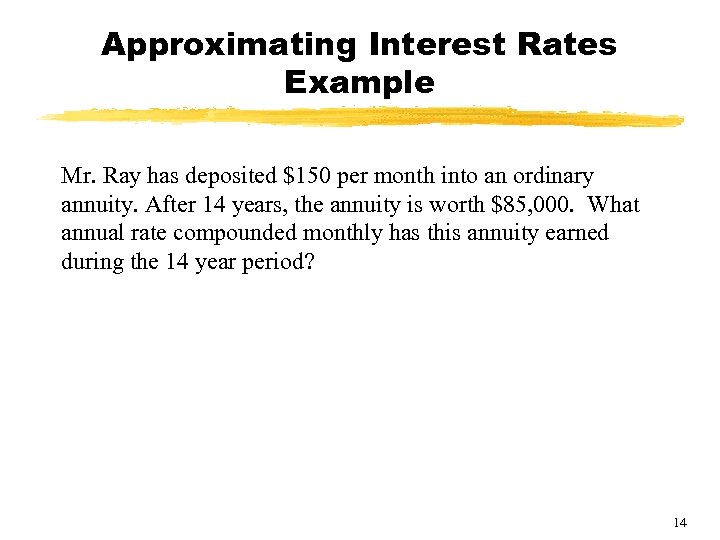 Approximating Interest Rates Example

Mr. Ray has deposited \$150 per month into an ordinary annuity. After 14 years, the annuity is worth \$85,000. What annual rate compounded monthly has this annuity earned during the 14 year period?

14